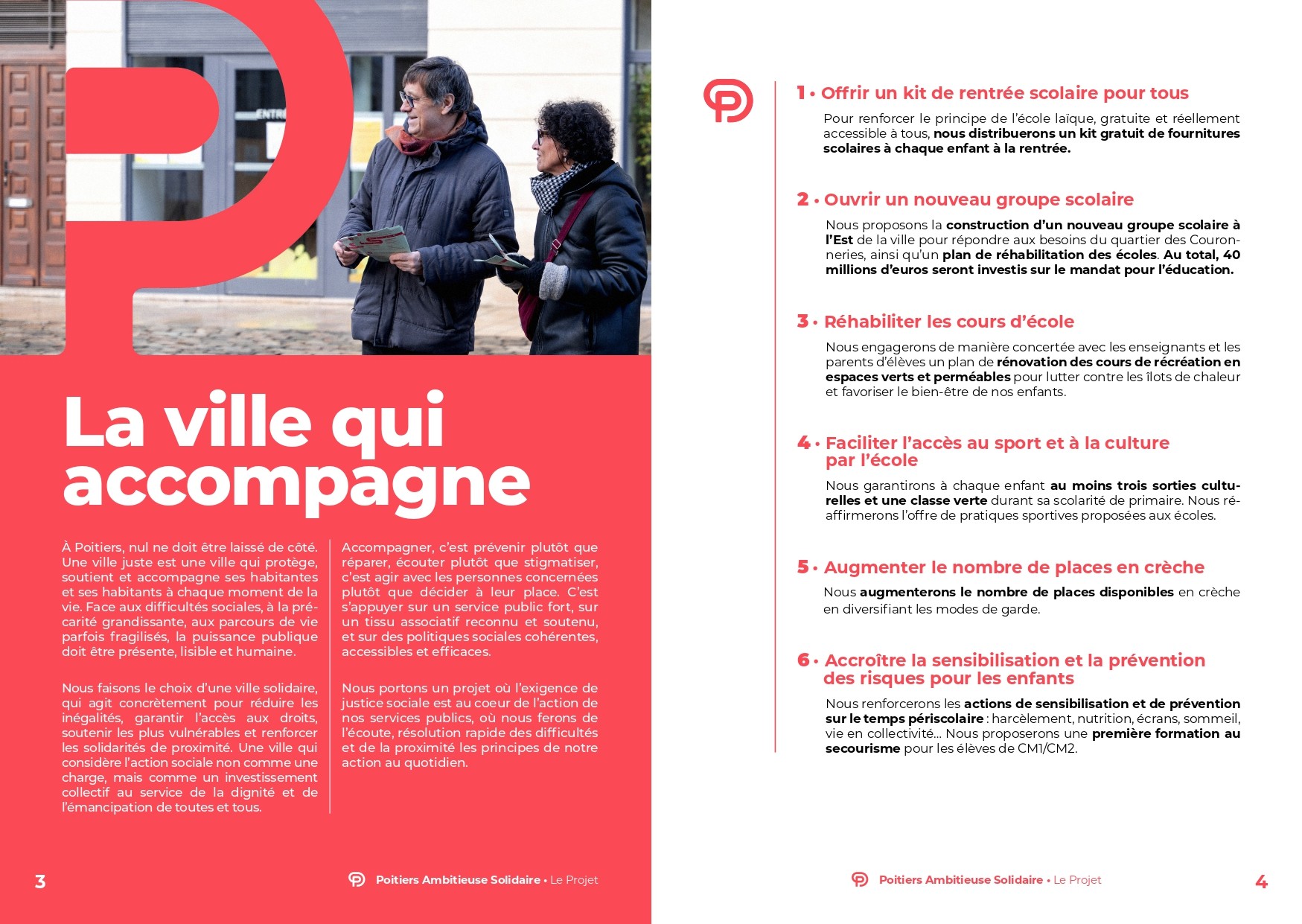 ENTRÉ

La ville qui accompagne

À Poitiers, nul ne doit être laissé de côté. Une ville juste est une ville qui protège, soutient et accompagne ses habitantes et ses habitants à chaque moment de la vie. Face aux difficultés sociales, à la précarité grandissante, aux parcours de vie parfois fragilisés, la puissance publique doit être présente, lisible et humaine.

Nous faisons le choix d'une ville solidaire, qui agit concrètement pour réduire les inégalités, garantir l'accès aux droits, soutenir les plus vulnérables et renforcer les solidarités de proximité. Une ville qui considère l'action sociale non comme une charge, mais comme un investissement collectif au service de la dignité et de l'émancipation de toutes et tous.

Accompagner, c'est prévenir plutôt que réparer, écouter plutôt que stigmatiser, c'est agir avec les personnes concernées plutôt que décider à leur place. C'est s'appuyer sur un service public fort, sur un tissu associatif reconnu et soutenu, et sur des politiques sociales cohérentes, accessibles et efficaces.

Nous portons un projet où l'exigence de justice sociale est au coeur de l'action de nos services publics, où nous ferons de l'écoute, résolution rapide des difficultés et de la proximité les principes de notre action au quotidien.

3 Poitiers Ambitieuse Solidaire • Le Projet

1 • Offrir un kit de rentrée scolaire pour tous

Pour renforcer le principe de l'école laïque, gratuite et réellement accessible à tous, nous distribuerons un kit gratuit de fournitures scolaires à chaque enfant à la rentrée.

2 • Ouvrir un nouveau groupe scolaire

Nous proposons la construction d'un nouveau groupe scolaire à l'Est de la ville pour répondre aux besoins du quartier des Couronneries, ainsi qu'un plan de réhabilitation des écoles. Au total, 40 millions d'euros seront investis sur le mandat pour l'éducation.

3 • Réhabiliter les cours d'école

Nous engagerons de manière concertée avec les enseignants et les parents d'élèves un plan de rénovation des cours de récréation en espaces verts et perméables pour lutter contre les îlots de chaleur et favoriser le bien-être de nos enfants.

4 • Faciliter l'accès au sport et à la culture par l'école

Nous garantirons à chaque enfant au moins trois sorties culturelles et une classe verte durant sa scolarité de primaire. Nous réaffirmerons l'offre de pratiques sportives proposées aux écoles.

5 • Augmenter le nombre de places en crèche

Nous augmenterons le nombre de places disponibles en crèche en diversifiant les modes de garde.

6 • Accroître la sensibilisation et la prévention des risques pour les enfants

Nous renforcerons les actions de sensibilisation et de prévention sur le temps périscolaire : harcèlement, nutrition, écrans, sommeil, vie en collectivité… Nous proposerons une première formation au secourisme pour les élèves de CM1/CM2.

Poitiers Ambitieuse Solidaire • Le Projet 4